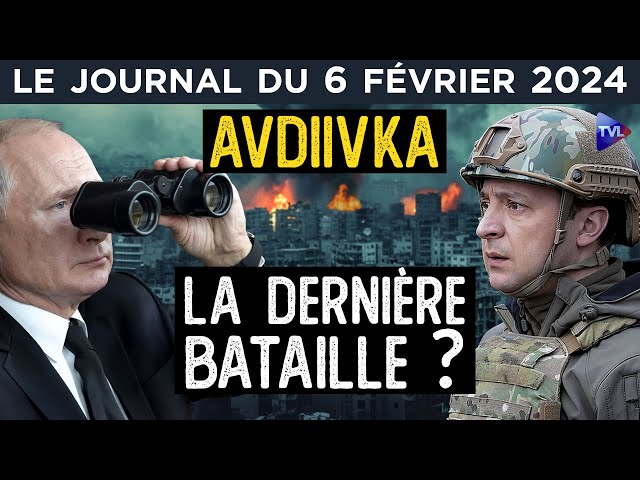 LE JOURNAL DU 6 FÉVRIER 2024

AVDIIVKA

TVL

LA DERNIÈRE BATAILLE ?